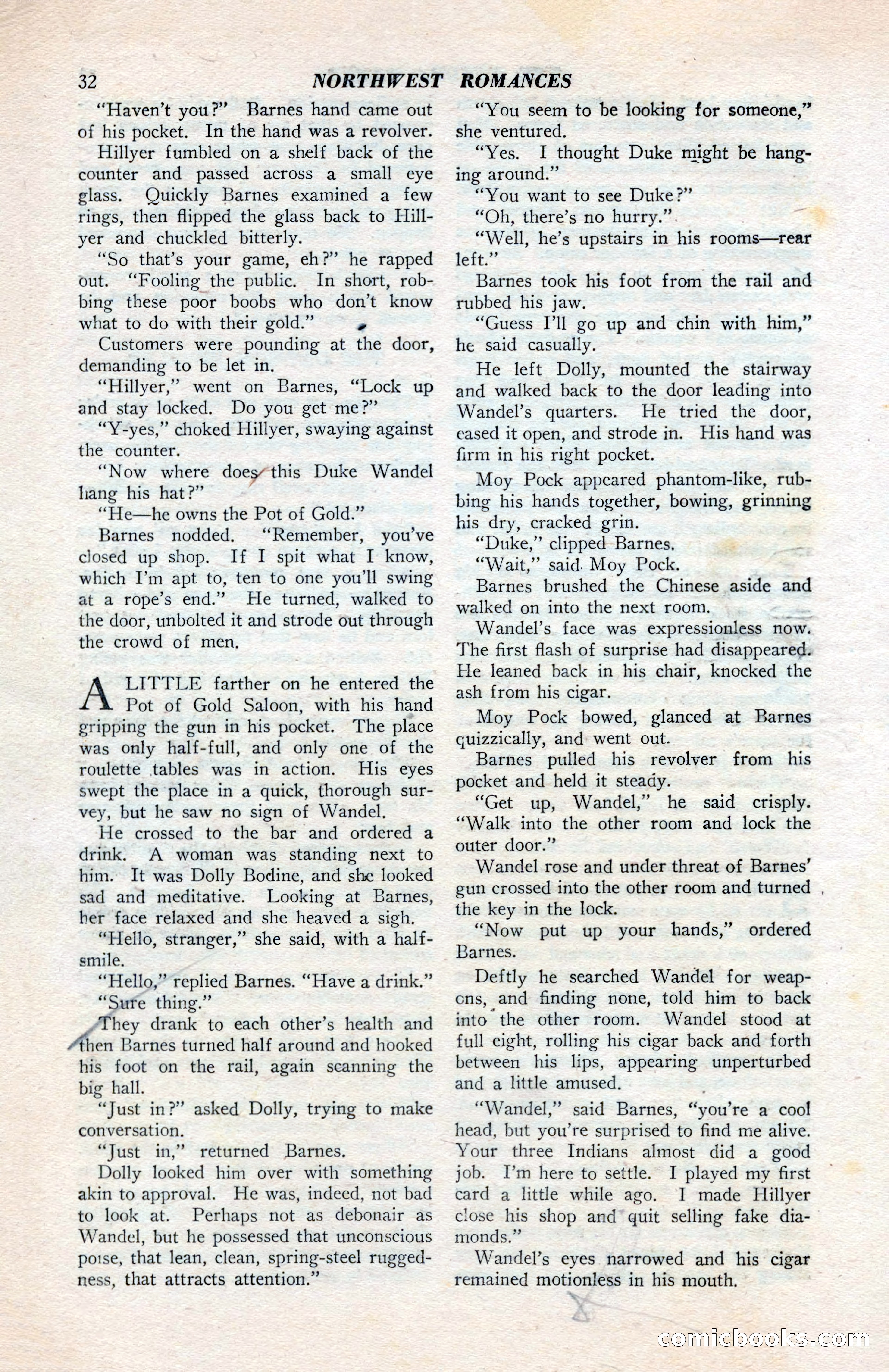 32 NORTHWEST ROMANCES

"Haven't you?" Barnes hand came out of his pocket. In the hand was a revolver.

Hillyer fumbled on a shelf back of the counter and passed across a small eye glass. Quickly Barnes examined a few rings, then flipped the glass back to Hillyer and chuckled bitterly.

"So that's your game, eh?" he rapped out. "Fooling the public. In short, robbing these poor boobs who don't know what to do with their gold."

Customers were pounding at the door, demanding to be let in.

"Hillyer," went on Barnes, "Lock up and stay locked. Do you get me?"

"Y-yes," choked Hillyer, swaying against the counter.

"Now where does this Duke Wandel hang his hat?"

"He—he owns the Pot of Gold."

Barnes nodded. "Remember, you've closed up shop. If I spit what I know, which I'm apt to, ten to one you'll swing at a rope's end." He turned, walked to the door, unbolted it and strode out through the crowd of men.

A LITTLE farther on he entered the Pot of Gold Saloon, with his hand gripping the gun in his pocket. The place was only half-full, and only one of the roulette tables was in action. His eyes swept the place in a quick, thorough survey, but he saw no sign of Wandel.

He crossed to the bar and ordered a drink. A woman was standing next to him. It was Dolly Bodine, and she looked sad and meditative. Looking at Barnes, her face relaxed and she heaved a sigh.

"Hello, stranger," she said, with a half-smile.

"Hello," replied Barnes. "Have a drink."

"Sure thing."

They drank to each other's health and then Barnes turned half around and hooked his foot on the rail, again scanning the big hall.

"Just in?" asked Dolly, trying to make conversation.

"Just in," returned Barnes.

Dolly looked him over with something akin to approval. He was, indeed, not bad to look at. Perhaps not as debonair as Wandel, but he possessed that unconscious poise, that lean, clean, spring-steel ruggedness, that attracts attention."

"You seem to be looking for someone," she ventured.

"Yes. I thought Duke might be hanging around."

"You want to see Duke?"

"Oh, there's no hurry."

"Well, he's upstairs in his rooms—rear left."

Barnes took his foot from the rail and rubbed his jaw.

"Guess I'll go up and chin with him," he said casually.

He left Dolly, mounted the stairway and walked back to the door leading into Wandel's quarters. He tried the door, eased it open, and strode in. His hand was firm in his right pocket.

Moy Pock appeared phantom-like, rubbing his hands together, bowing, grinning his dry, cracked grin.

"Duke," clipped Barnes.

"Wait," said Moy Pock.

Barnes brushed the Chinese aside and walked on into the next room.

Wandel's face was expressionless now. The first flash of surprise had disappeared. He leaned back in his chair, knocked the ash from his cigar.

Moy Pock bowed, glanced at Barnes quizzically, and went out.

Barnes pulled his revolver from his pocket and held it steady.

"Get up, Wandel," he said crisply. "Walk into the other room and lock the outer door."

Wandel rose and under threat of Barnes' gun crossed into the other room and turned the key in the lock.

"Now put up your hands," ordered Barnes.

Deftly he searched Wandel for weapons, and finding none, told him to back into the other room. Wandel stood at full eight, rolling his cigar back and forth between his lips, appearing unperturbed and a little amused.

"Wandel," said Barnes, "you're a cool head, but you're surprised to find me alive. Your three Indians almost did a good job. I'm here to settle. I played my first card a little while ago. I made Hillyer close his shop and quit selling fake diamonds."

Wandel's eyes narrowed and his cigar remained motionless in his mouth.

comicbooks.com